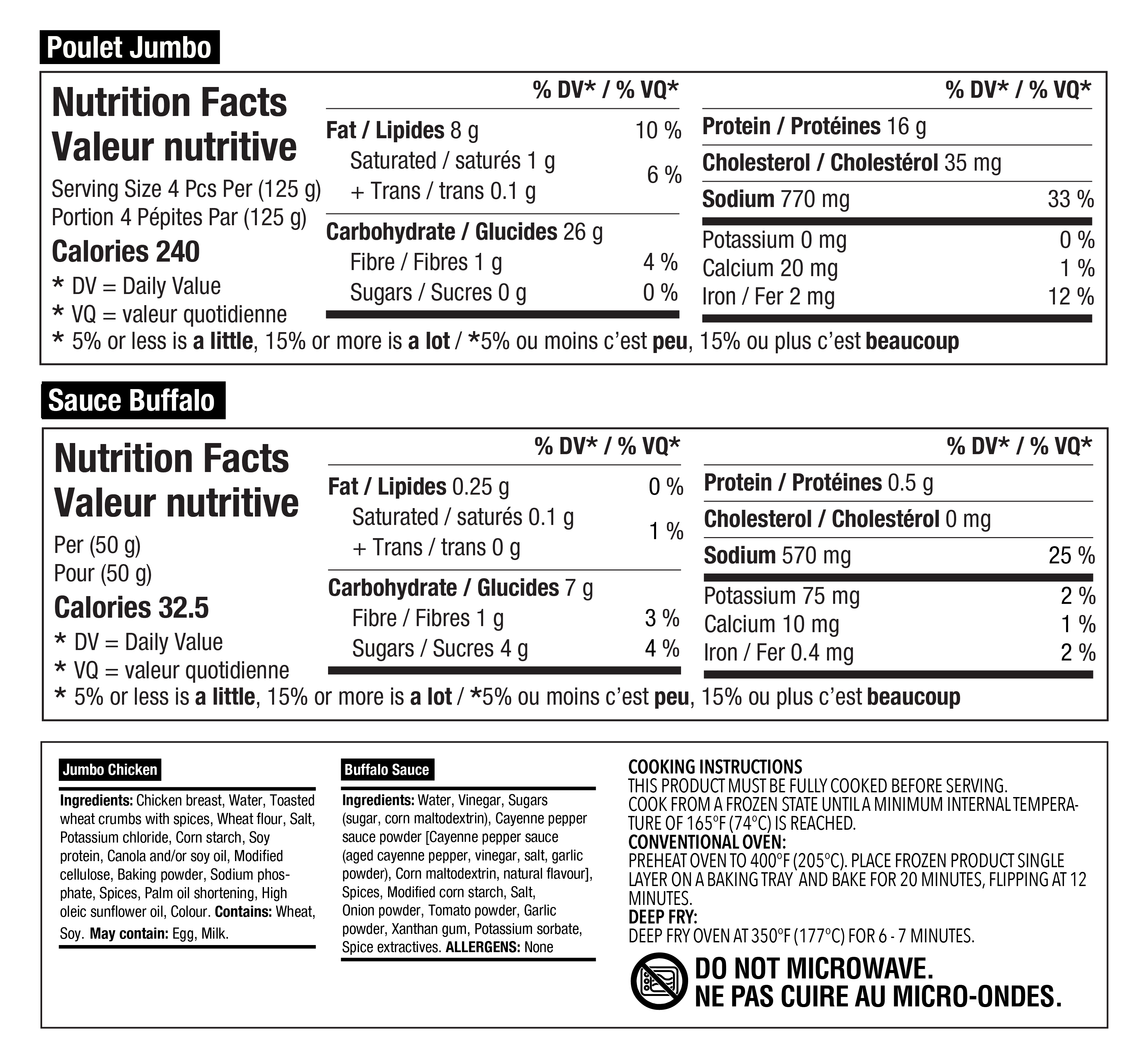 Poulet Jumbo

Nutrition Facts
Valeur nutritive
Serving Size 4 Pcs Per (125 g)
Portion 4 Pépites Par (125 g)
Calories 240
* DV = Daily Value
* VQ = valeur quotidienne

| | % DV* / % VQ* |
|---|---|
| Fat / Lipides 8 g | 10 % |
| Saturated / saturés 1 g + Trans / trans 0.1 g | 6 % |
| Carbohydrate / Glucides 26 g | |
| Fibre / Fibres 1 g | 4 % |
| Sugars / Sucres 0 g | 0 % |

| | % DV* / % VQ* |
|---|---|
| Protein / Protéines 16 g | |
| Cholesterol / Cholestérol 35 mg | |
| Sodium 770 mg | 33 % |
| Potassium 0 mg | 0 % |
| Calcium 20 mg | 1 % |
| Iron / Fer 2 mg | 12 % |

* 5% or less is a little, 15% or more is a lot / *5% ou moins c'est peu, 15% ou plus c'est beaucoup

Sauce Buffalo

Nutrition Facts
Valeur nutritive
Per (50 g)
Pour (50 g)
Calories 32.5
* DV = Daily Value
* VQ = valeur quotidienne

| | % DV* / % VQ* |
|---|---|
| Fat / Lipides 0.25 g | 0 % |
| Saturated / saturés 0.1 g + Trans / trans 0 g | 1 % |
| Carbohydrate / Glucides 7 g | |
| Fibre / Fibres 1 g | 3 % |
| Sugars / Sucres 4 g | 4 % |

| | % DV* / % VQ* |
|---|---|
| Protein / Protéines 0.5 g | |
| Cholesterol / Cholestérol 0 mg | |
| Sodium 570 mg | 25 % |
| Potassium 75 mg | 2 % |
| Calcium 10 mg | 1 % |
| Iron / Fer 0.4 mg | 2 % |

* 5% or less is a little, 15% or more is a lot / *5% ou moins c'est peu, 15% ou plus c'est beaucoup

Jumbo Chicken

Ingredients: Chicken breast, Water, Toasted wheat crumbs with spices, Wheat flour, Salt, Potassium chloride, Corn starch, Soy protein, Canola and/or soy oil, Modified cellulose, Baking powder, Sodium phosphate, Spices, Palm oil shortening, High oleic sunflower oil, Colour. Contains: Wheat, Soy. May contain: Egg, Milk.

Buffalo Sauce

Ingredients: Water, Vinegar, Sugars (sugar, corn maltodextrin), Cayenne pepper sauce powder [Cayenne pepper sauce (aged cayenne pepper, vinegar, salt, garlic powder), Corn maltodextrin, natural flavour], Spices, Modified corn starch, Salt, Onion powder, Tomato powder, Garlic powder, Xanthan gum, Potassium sorbate, Spice extractives. ALLERGENS: None

COOKING INSTRUCTIONS
THIS PRODUCT MUST BE FULLY COOKED BEFORE SERVING.
COOK FROM A FROZEN STATE UNTIL A MINIMUM INTERNAL TEMPERATURE OF 165°F (74°C) IS REACHED.
CONVENTIONAL OVEN:
PREHEAT OVEN TO 400°F (205°C). PLACE FROZEN PRODUCT SINGLE LAYER ON A BAKING TRAY AND BAKE FOR 20 MINUTES, FLIPPING AT 12 MINUTES.
DEEP FRY:
DEEP FRY OVEN AT 350°F (177°C) FOR 6 - 7 MINUTES.

DO NOT MICROWAVE.
NE PAS CUIRE AU MICRO-ONDES.